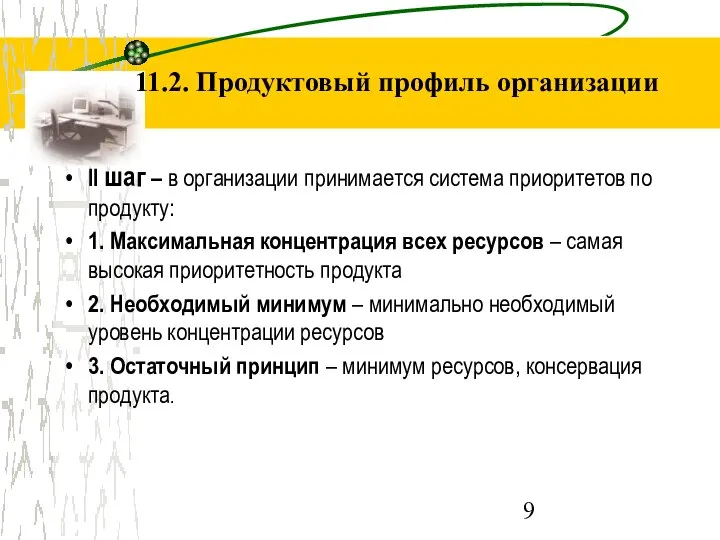 11.2. Продуктовый профиль организации

• II шаг – в организации принимается система приоритетов по продукту:

• 1. Максимальная концентрация всех ресурсов – самая высокая приоритетность продукта

• 2. Необходимый минимум – минимально необходимый уровень концентрации ресурсов

• 3. Остаточный принцип – минимум ресурсов, консервация продукта.

9